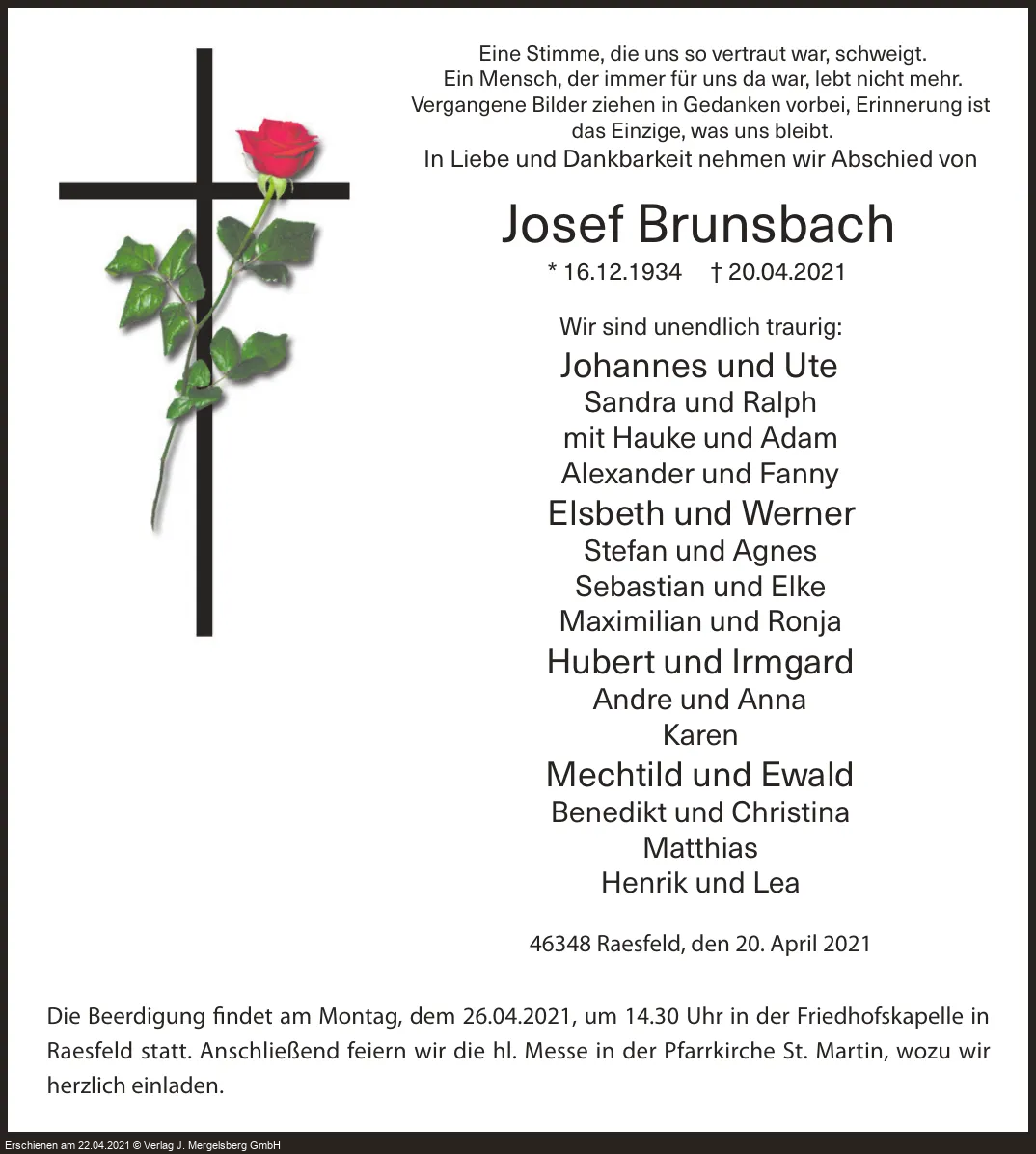 Eine Stimme, die uns so vertraut war, schweigt.
Ein Mensch, der immer für uns da war, lebt nicht mehr.
Vergangene Bilder ziehen in Gedanken vorbei, Erinnerung ist das Einzige, was uns bleibt.
In Liebe und Dankbarkeit nehmen wir Abschied von

Josef Brunsbach

* 16.12.1934 † 20.04.2021

Wir sind unendlich traurig:
Johannes und Ute
Sandra und Ralph
mit Hauke und Adam
Alexander und Fanny
Elsbeth und Werner
Stefan und Agnes
Sebastian und Elke
Maximilian und Ronja
Hubert und Irmgard
Andre und Anna
Karen
Mechtild und Ewald
Benedikt und Christina
Matthias
Henrik und Lea

46348 Raesfeld, den 20. April 2021

Die Beerdigung findet am Montag, dem 26.04.2021, um 14.30 Uhr in der Friedhofskapelle in Raesfeld statt. Anschließend feiern wir die hl. Messe in der Pfarrkirche St. Martin, wozu wir herzlich einladen.

Erschienen am 22.04.2021 © Verlag J. Mergelsberg GmbH